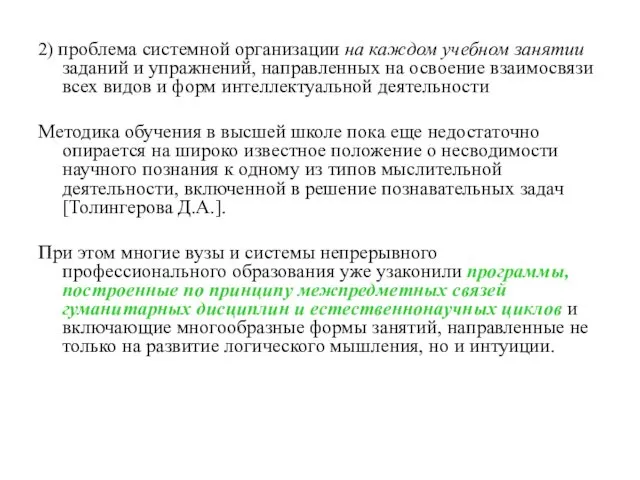 2) проблема системной организации на каждом учебном занятии заданий и упражнений, направленных на освоение взаимосвязи всех видов и форм интеллектуальной деятельности

Методика обучения в высшей школе пока еще недостаточно опирается на широко известное положение о несводимости научного познания к одному из типов мыслительной деятельности, включенной в решение познавательных задач [Толингерова Д.А.].

При этом многие вузы и системы непрерывного профессионального образования уже узаконили программы, построенные по принципу межпредметных связей гуманитарных дисциплин и естественнонаучных циклов и включающие многообразные формы занятий, направленные не только на развитие логического мышления, но и интуиции.